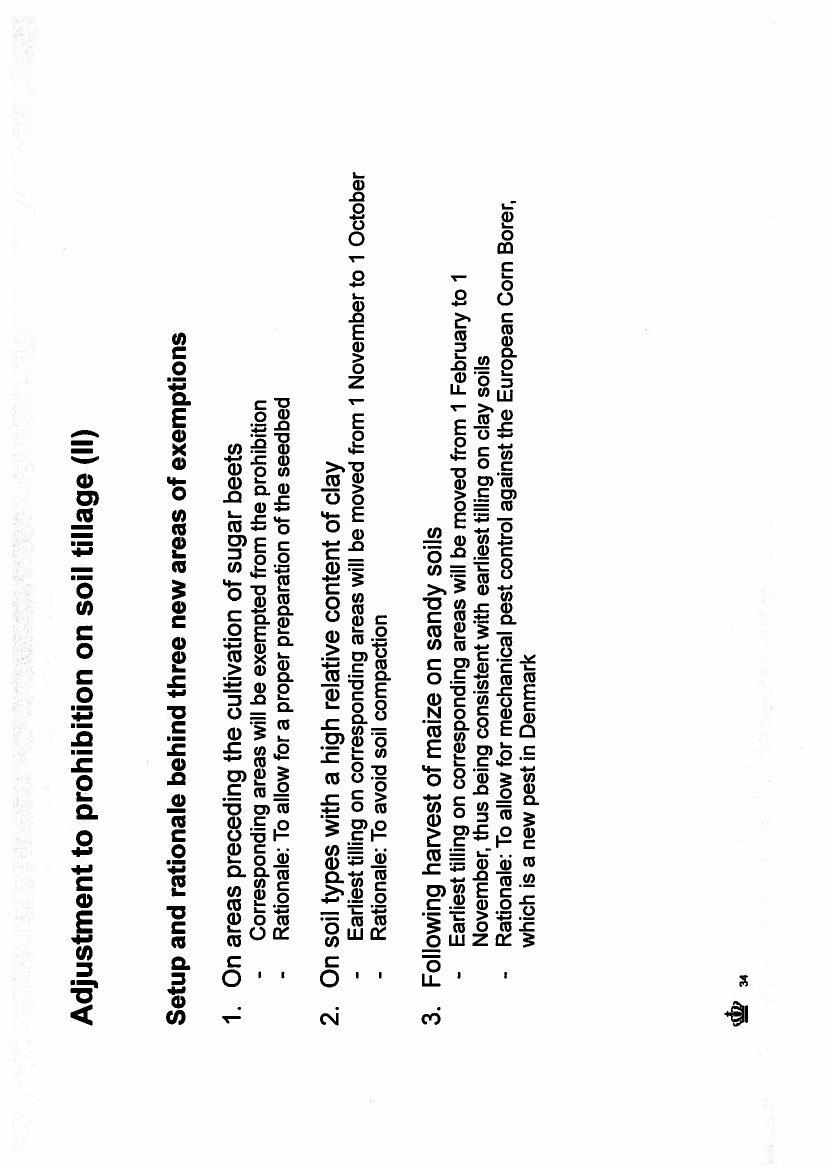 Adjustment to prohibition on soil tillage (II)

Setup and rationale behind three new areas of exemptions

1. On areas preceding the cultivation of sugar beets
- Corresponding areas will be exempted from the prohibition
- Rationale: To allow for a proper preparation of the seedbed

2. On soil types with a high relative content of clay
- Earliest tilling on corresponding areas will be moved from 1 November to 1 October
- Rationale: To avoid soil compaction

3. Following harvest of maize on sandy soils
- Earliest tilling on corresponding areas will be moved from 1 February to 1 November, thus being consistent with earliest tilling on clay soils
- Rationale: To allow for mechanical pest control against the European Corn Borer, which is a new pest in Denmark

34